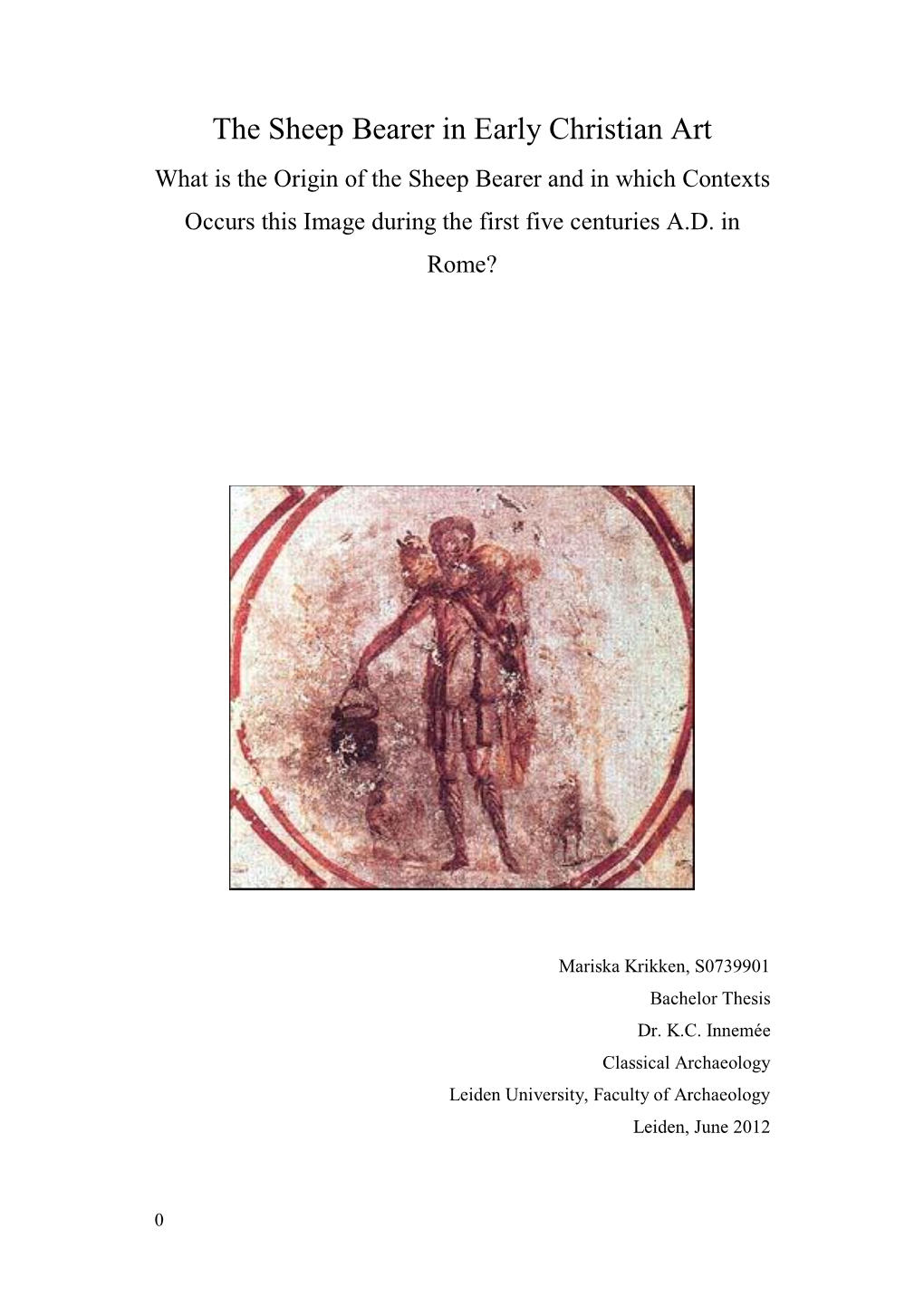 The Sheep Bearer in Early Christian Art

What is the Origin of the Sheep Bearer and in which Contexts Occurs this Image during the first five centuries A.D. in Rome?

Mariska Krikken, S0739901
Bachelor Thesis
Dr. K.C. Innemée
Classical Archaeology
Leiden University, Faculty of Archaeology
Leiden, June 2012

0